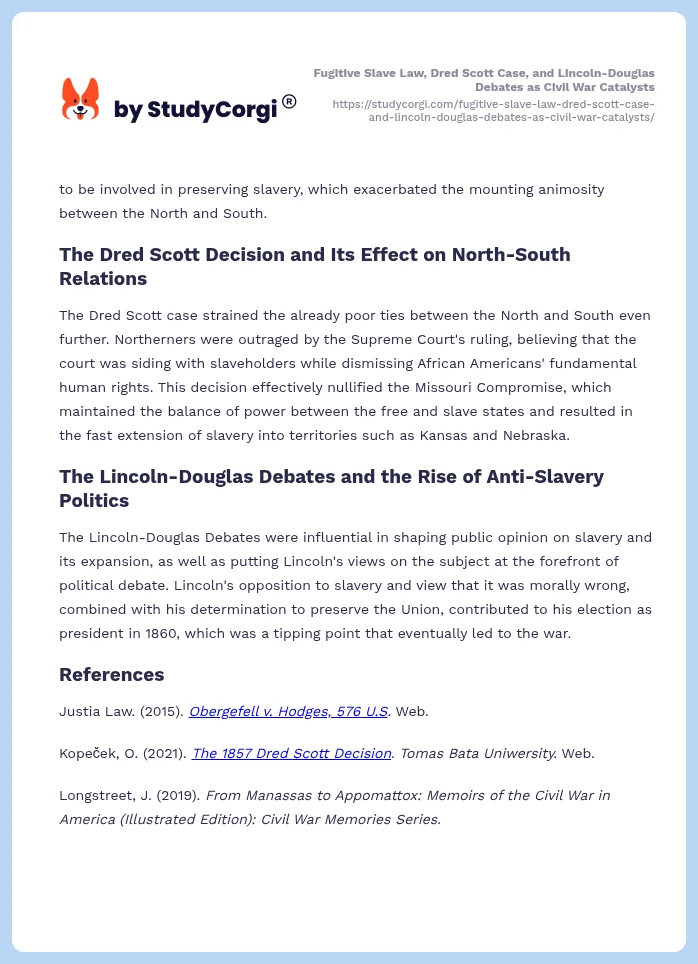 by StudyCorgi®

Fugitive Slave Law, Dred Scott Case, and Lincoln-Douglas Debates as Civil War Catalysts
https://studycorgi.com/fugitive-slave-law-dred-scott-case-and-lincoln-douglas-debates-as-civil-war-catalysts/

to be involved in preserving slavery, which exacerbated the mounting animosity between the North and South.

The Dred Scott Decision and Its Effect on North-South Relations

The Dred Scott case strained the already poor ties between the North and South even further. Northerners were outraged by the Supreme Court's ruling, believing that the court was siding with slaveholders while dismissing African Americans' fundamental human rights. This decision effectively nullified the Missouri Compromise, which maintained the balance of power between the free and slave states and resulted in the fast extension of slavery into territories such as Kansas and Nebraska.

The Lincoln-Douglas Debates and the Rise of Anti-Slavery Politics

The Lincoln-Douglas Debates were influential in shaping public opinion on slavery and its expansion, as well as putting Lincoln's views on the subject at the forefront of political debate. Lincoln's opposition to slavery and view that it was morally wrong, combined with his determination to preserve the Union, contributed to his election as president in 1860, which was a tipping point that eventually led to the war.

References

Justia Law. (2015). Obergefell v. Hodges, 576 U.S. Web.

Kopeček, O. (2021). The 1857 Dred Scott Decision. Tomas Bata Uniwersity. Web.

Longstreet, J. (2019). From Manassas to Appomattox: Memoirs of the Civil War in America (Illustrated Edition): Civil War Memories Series.